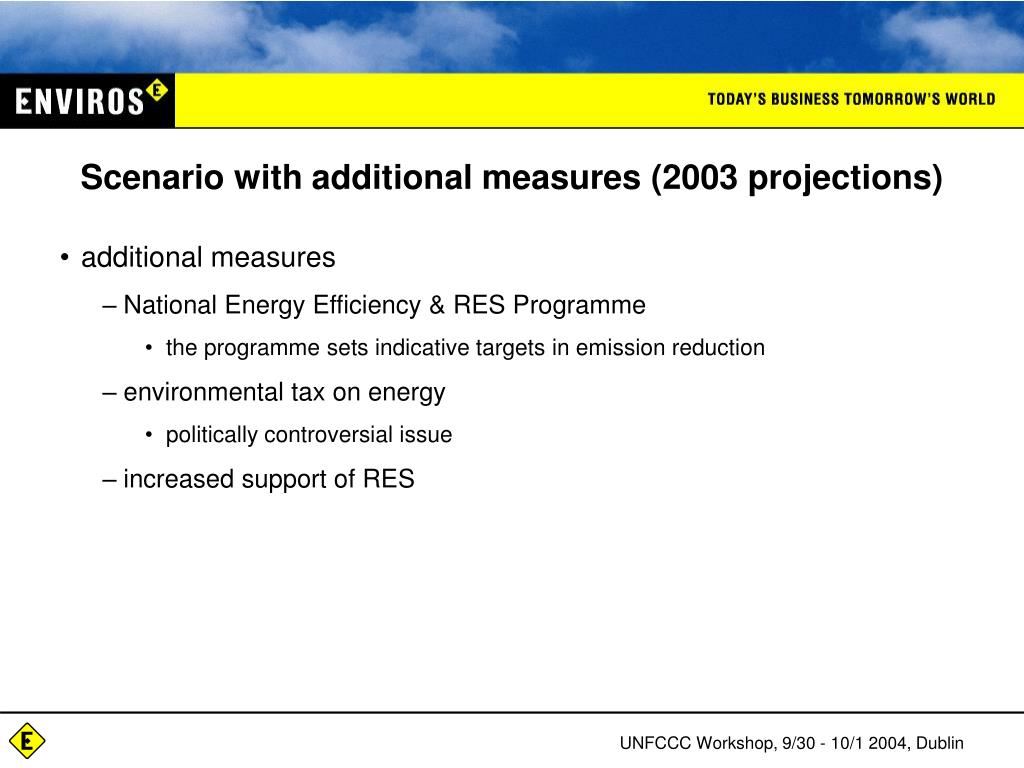 ENVIROS E

TODAY'S BUSINESS TOMORROW'S WORLD

Scenario with additional measures (2003 projections)

• additional measures

– National Energy Efficiency & RES Programme

• the programme sets indicative targets in emission reduction

– environmental tax on energy

• politically controversial issue

– increased support of RES

E

UNFCCC Workshop, 9/30 - 10/1 2004, Dublin